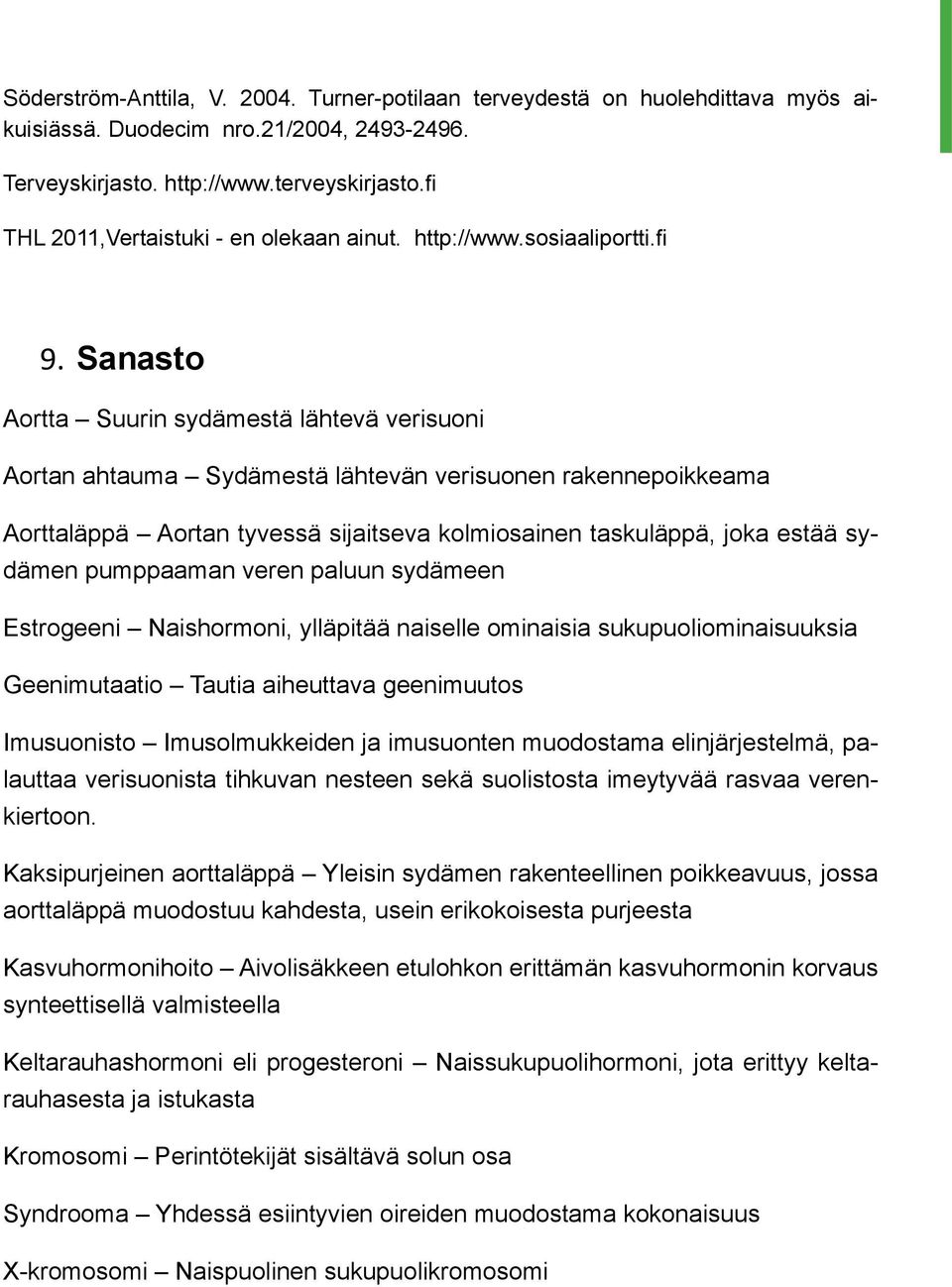 Söderström-Anttila, V. 2004. Turner-potilaan terveydestä on huolehdittava myös aikuisiässä. Duodecim nro.21/2004, 2493-2496.

Terveyskirjasto. http://www.terveyskirjasto.fi

THL 2011,Vertaistuki - en olekaan ainut. http://www.sosiaaliportti.fi

9. Sanasto

Aortta – Suurin sydämestä lähtevä verisuoni

Aortan ahtauma – Sydämestä lähtevän verisuonen rakennepoikkeama

Aorttaläppä – Aortan tyvessä sijaitseva kolmiosainen taskuläppä, joka estää sydämen pumppaaman veren paluun sydämeen

Estrogeeni – Naishormoni, ylläpitää naiselle ominaisia sukupuoliominaisuuksia

Geenimutaatio – Tautia aiheuttava geenimuutos

Imusuonisto – Imusolmukkeiden ja imusuonten muodostama elinjärjestelmä, palauttaa verisuonista tihkuvan nesteen sekä suolistosta imeytyvää rasvaa verenkiertoon.

Kaksipurjeinen aorttaläppä – Yleisin sydämen rakenteellinen poikkeavuus, jossa aorttaläppä muodostuu kahdesta, usein erikokoisesta purjeesta

Kasvuhormonihoito – Aivolisäkkeen etulohkon erittämän kasvuhormonin korvaus synteettisellä valmisteella

Keltarauhashormoni eli progesteroni – Naissukupuolihormoni, jota erittyy keltarauhasesta ja istukasta

Kromosomi – Perintötekijät sisältävä solun osa

Syndrooma – Yhdessä esiintyvien oireiden muodostama kokonaisuus

X-kromosomi – Naispuolinen sukupuolikromosomi